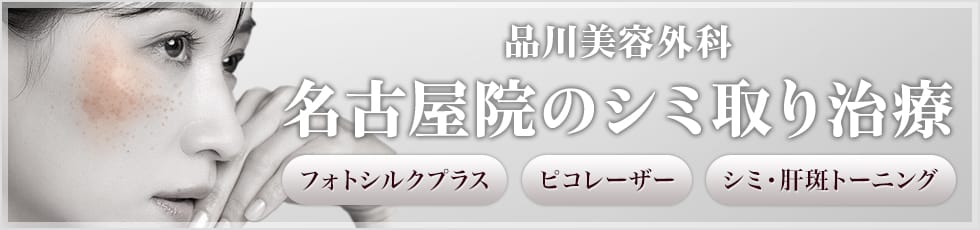 品川美容外科

名古屋院のシミ取り治療

フォトシルクプラス

ピコレーザー

シミ・肝斑トーニング